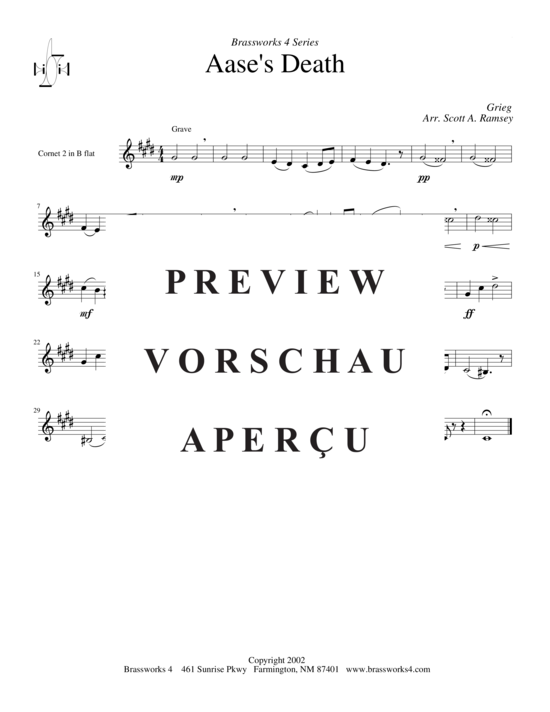 Brassworks 4 Series
Aase's Death

Grieg
Arr. Scott A. Ramsey

Grave

Cornet 2 in B flat

mp

pp

7

p

15

mf

ff

22

29

PREVIEW

VORSCHAU

APERÇU

Copyright 2002
Brassworks 4   461 Sunrise Pkwy   Farmington, NM 87401   www.brassworks4.com